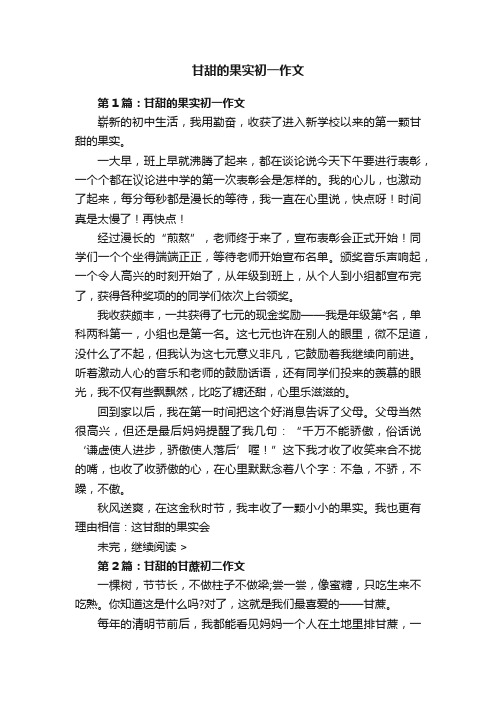 甘甜的果实初一作文

第1篇：甘甜的果实初一作文

崭新的初中生活，我用勤奋，收获了进入新学校以来的第一颗甘甜的果实。

一大早，班上早就沸腾了起来，都在谈论说今天下午要进行表彰，一个个都在议论进中学的第一次表彰会是怎样的。我的心儿，也激动了起来，每分每秒都是漫长的等待，我一直在心里说，快点呀！时间真是太慢了！再快点！

经过漫长的“煎熬”，老师终于来了，宣布表彰会正式开始！同学们一个个坐得端端正正，等待老师开始宣布名单。颁奖音乐声响起，一个令人高兴的时刻开始了，从年级到班上，从个人到小组都宣布完了，获得各种奖项的的同学们依次上台领奖。

我收获颇丰，一共获得了七元的现金奖励——我是年级第*名，单科两科第一，小组也是第一名。这七元也许在别人的眼里，微不足道，没什么了不起，但我认为这七元意义非凡，它鼓励着我继续向前进。听着激动人心的音乐和老师的鼓励话语，还有同学们投来的羡慕的眼光，我不仅有些飘飘然，比吃了糖还甜，心里乐滋滋的。

回到家以后，我在第一时间把这个好消息告诉了父母。父母当然很高兴，但还是最后妈妈提醒了我几句：“千万不能骄傲，俗话说‘谦虚使人进步，骄傲使人落后’喔！”这下我才收了收笑来合不拢的嘴，也收了收骄傲的心，在心里默默念着八个字：不急，不骄，不躁，不傲。

秋风送爽，在这金秋时节，我丰收了一颗小小的果实。我也更有理由相信：这甘甜的果实会

未完，继续阅读 >

第2篇：甘甜的甘蔗初二作文

一棵树，节节长，不做柱子不做梁;尝一尝，像蜜糖，只吃生来不吃熟。你知道这是什么吗?对了，这就是我们最喜爱的——甘蔗。

每年的清明节前后，我都能看见妈妈一个人在土地里排甘蔗，一